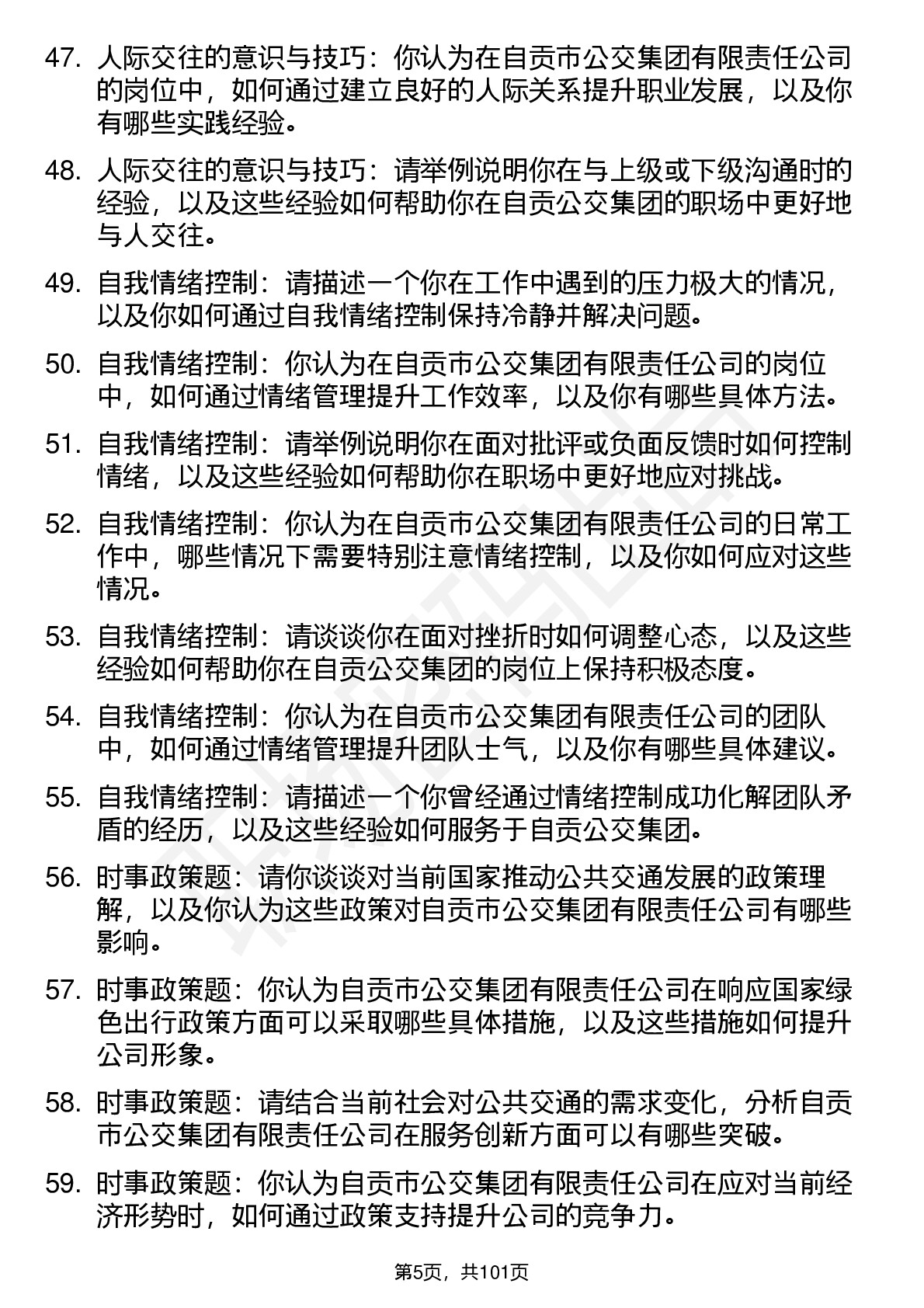 47. 人际交往的意识与技巧：你认为在自贡市公交集团有限责任公司的岗位中，如何通过建立良好的人际关系提升职业发展，以及你有哪些实践经验。

48. 人际交往的意识与技巧：请举例说明你在与上级或下级沟通时的经验，以及这些经验如何帮助你在自贡公交集团的职场中更好地与人交往。

49. 自我情绪控制：请描述一个你在工作中遇到的压力极大的情况，以及你如何通过自我情绪控制保持冷静并解决问题。

50. 自我情绪控制：你认为在自贡市公交集团有限责任公司的岗位中，如何通过情绪管理提升工作效率，以及你有哪些具体方法。

51. 自我情绪控制：请举例说明你在面对批评或负面反馈时如何控制情绪，以及这些经验如何帮助你在职场中更好地应对挑战。

52. 自我情绪控制：你认为在自贡市公交集团有限责任公司的日常工作中，哪些情况下需要特别注意情绪控制，以及你如何应对这些情况。

53. 自我情绪控制：请谈谈你在面对挫折时如何调整心态，以及这些经验如何帮助你在自贡公交集团的岗位上保持积极态度。

54. 自我情绪控制：你认为在自贡市公交集团有限责任公司的团队中，如何通过情绪管理提升团队士气，以及你有哪些具体建议。

55. 自我情绪控制：请描述一个你曾经通过情绪控制成功化解团队矛盾的经历，以及这些经验如何服务于自贡公交集团。

56. 时事政策题：请你谈谈对当前国家推动公共交通发展的政策理解，以及你认为这些政策对自贡市公交集团有限责任公司有哪些影响。

57. 时事政策题：你认为自贡市公交集团有限责任公司在响应国家绿色出行政策方面可以采取哪些具体措施，以及这些措施如何提升公司形象。

58. 时事政策题：请结合当前社会对公共交通的需求变化，分析自贡市公交集团有限责任公司在服务创新方面可以有哪些突破。

59. 时事政策题：你认为自贡市公交集团有限责任公司在应对当前经济形势时，如何通过政策支持提升公司的竞争力。

第5页，共101页